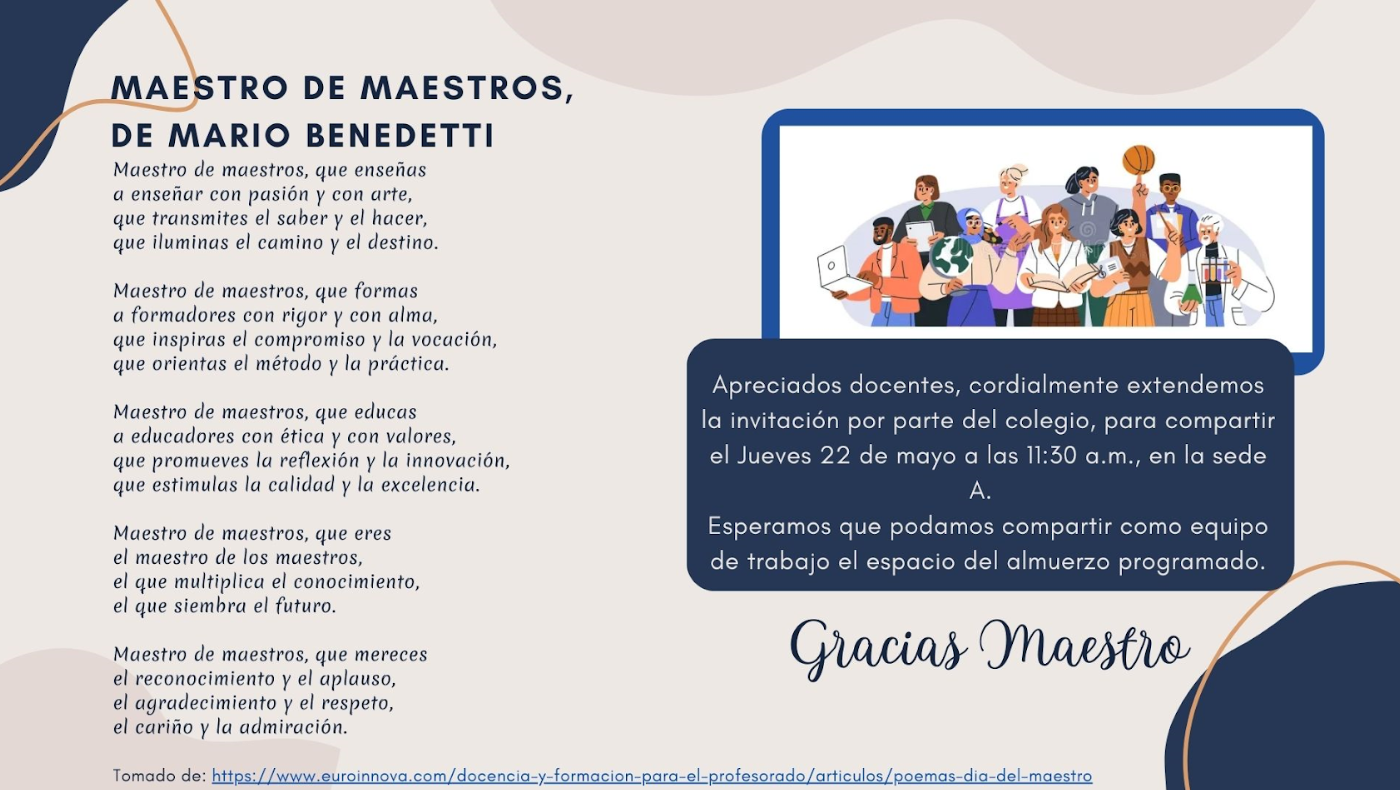 MAESTRO DE MAESTROS, DE MARIO BENEDETTI

Maestro de maestros, que enseñas
a enseñar con pasión y con arte,
que transmites el saber y el hacer,
que iluminas el camino y el destino.

Maestro de maestros, que formas
a formadores con rigor y con alma,
que inspiras el compromiso y la vocación,
que orientas el método y la práctica.

Maestro de maestros, que educas
a educadores con ética y con valores,
que promueves la reflexión y la innovación,
que estimulas la calidad y la excelencia.

Maestro de maestros, que eres
el maestro de los maestros,
el que multiplica el conocimiento,
el que siembra el futuro.

Maestro de maestros, que mereces
el reconocimiento y el aplauso,
el agradecimiento y el respeto,
el cariño y la admiración.

Tomado de: https://www.euroinnova.com/docencia-y-formacion-para-el-profesorado/articulos/poemas-dia-del-maestro

Apreciados docentes, cordialmente extendemos la invitación por parte del colegio, para compartir el Jueves 22 de mayo a las 11:30 a.m., en la sede A.
Esperamos que podamos compartir como equipo de trabajo el espacio del almuerzo programado.

Gracias Maestro